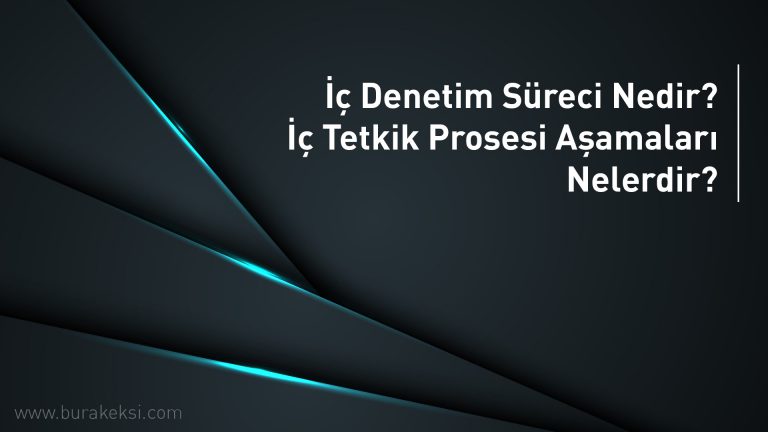 İç Denetim Süreci Nedir? İç Tetkik Prosesi Aşamaları Nelerdir?

www.burakeksi.com